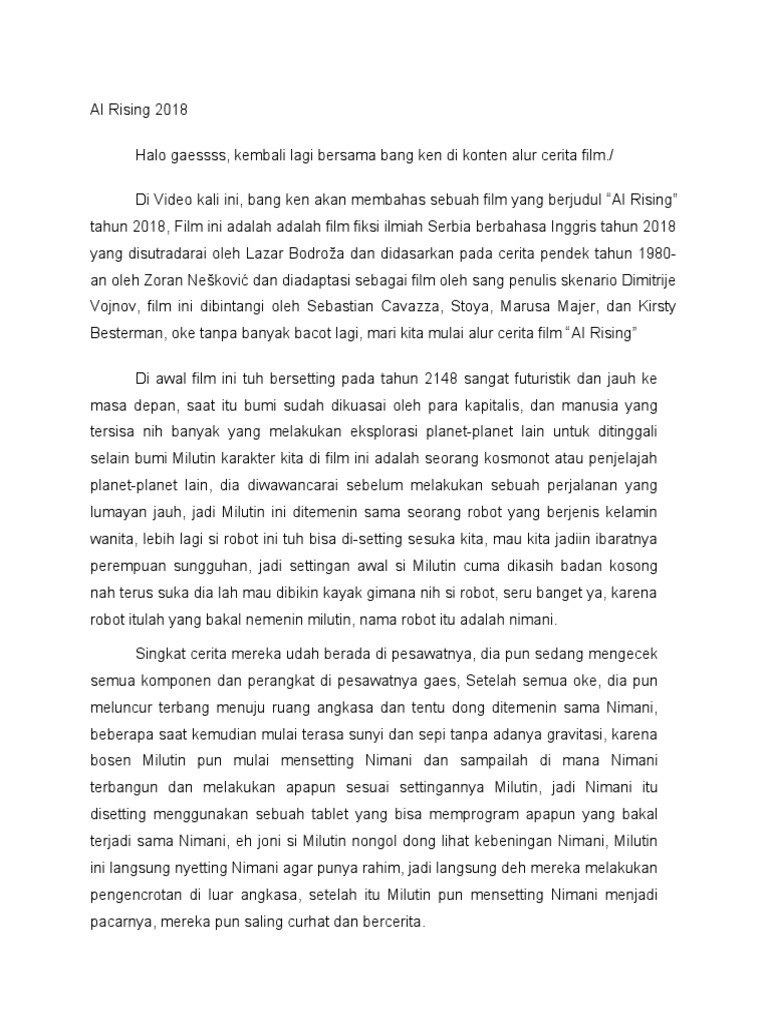 AI Rising 2018

Halo gaessss, kembali lagi bersama bang ken di konten alur cerita film./

Di Video kali ini, bang ken akan membahas sebuah film yang berjudul "AI Rising" tahun 2018, Film ini adalah adalah film fiksi ilmiah Serbia berbahasa Inggris tahun 2018 yang disutradarai oleh Lazar Bodroža dan didasarkan pada cerita pendek tahun 1980-an oleh Zoran Nešković dan diadaptasi sebagai film oleh sang penulis skenario Dimitrije Vojnov, film ini dibintangi oleh Sebastian Cavazza, Stoya, Marusa Majer, dan Kirsty Besterman, oke tanpa banyak bacot lagi, mari kita mulai alur cerita film "AI Rising"

Di awal film ini tuh bersetting pada tahun 2148 sangat futuristik dan jauh ke masa depan, saat itu bumi sudah dikuasai oleh para kapitalis, dan manusia yang tersisa nih banyak yang melakukan eksplorasi planet-planet lain untuk ditinggali selain bumi Milutin karakter kita di film ini adalah seorang kosmonot atau penjelajah planet-planet lain, dia diwawancarai sebelum melakukan sebuah perjalanan yang lumayan jauh, jadi Milutin ini ditemenin sama seorang robot yang berjenis kelamin wanita, lebih lagi si robot ini tuh bisa di-setting sesuka kita, mau kita jadiin ibaratnya perempuan sungguhan, jadi settingan awal si Milutin cuma dikasih badan kosong nah terus suka dia lah mau dibikin kayak gimana nih si robot, seru banget ya, karena robot itulah yang bakal nemenin milutin, nama robot itu adalah nimani.

Singkat cerita mereka udah berada di pesawatnya, dia pun sedang mengecek semua komponen dan perangkat di pesawatnya gaes, Setelah semua oke, dia pun meluncur terbang menuju ruang angkasa dan tentu dong ditemenin sama Nimani, beberapa saat kemudian mulai terasa sunyi dan sepi tanpa adanya gravitasi, karena bosen Milutin pun mulai mensetting Nimani dan sampailah di mana Nimani terbangun dan melakukan apapun sesuai settingannya Milutin, jadi Nimani itu disetting menggunakan sebuah tablet yang bisa memprogram apapun yang bakal terjadi sama Nimani, eh joni si Milutin nongol dong lihat kebeningan Nimani, Milutin ini langsung nyetting Nimani agar punya rahim, jadi langsung deh mereka melakukan pengencrotan di luar angkasa, setelah itu Milutin pun mensetting Nimani menjadi pacarnya, mereka pun saling curhat dan bercerita.